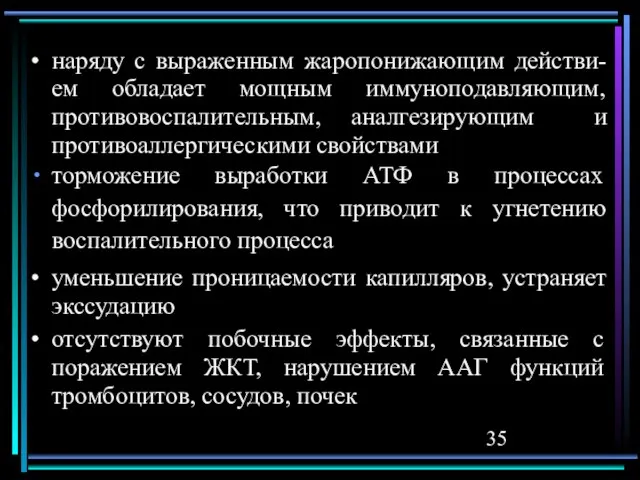 • наряду с выраженным жаропонижающим действием обладает мощным иммуноподавляющим, противовоспалительным, аналгезирующим и противоаллергическими свойствами

• торможение выработки АТФ в процессах фосфорилирования, что приводит к угнетению воспалительного процесса

• уменьшение проницаемости капилляров, устраняет экссудацию

• отсутствуют побочные эффекты, связанные с поражением ЖКТ, нарушением ААГ функций тромбоцитов, сосудов, почек

35